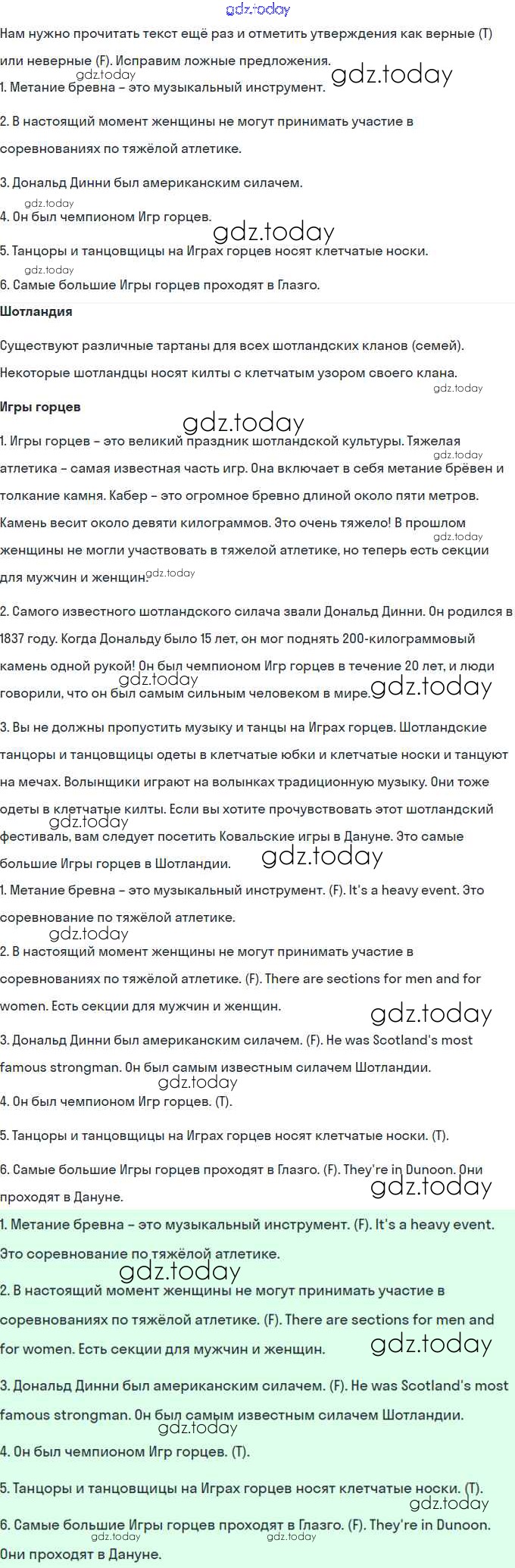 Нам нужно прочитать текст ещё раз и отметить утверждения как верные (T) или неверные (F). Исправим ложные предложения.

1. Метание бревна – это музыкальный инструмент.

2. В настоящий момент женщины не могут принимать участие в соревнованиях по тяжёлой атлетике.

3. Дональд Динни был американским силачем.

4. Он был чемпионом Игр горцев.

5. Танцоры и танцовщицы на Играх горцев носят клетчатые носки.

6. Самые большие Игры горцев проходят в Глазго.

Шотландия

Существуют различные тартаны для всех шотландских кланов (семей). Некоторые шотландцы носят килты с клетчатым узором своего клана.

Игры горцев

1. Игры горцев – это великий праздник шотландской культуры. Тяжелая атлетика – самая известная часть игр. Она включает в себя метание брёвен и толкание камня. Кабер – это огромное бревно длиной около пяти метров. Камень весит около девяти килограммов. Это очень тяжело! В прошлом женщины не могли участвовать в тяжелой атлетике, но теперь есть секции для мужчин и женщин.

2. Самого известного шотландского силача звали Дональд Динни. Он родился в 1837 году. Когда Дональду было 15 лет, он мог поднять 200-килограммовый камень одной рукой! Он был чемпионом Игр горцев в течение 20 лет, и люди говорили, что он был самым сильным человеком в мире.

3. Вы не должны пропустить музыку и танцы на Играх горцев. Шотландские танцоры и танцовщицы одеты в клетчатые юбки и клетчатые носки и танцуют на мечах. Волынщики играют на волынках традиционную музыку. Они тоже одеты в клетчатые килты. Если вы хотите прочувствовать этот шотландский фестиваль, вам следует посетить Ковальские игры в Дануне. Это самые большие Игры горцев в Шотландии.

1. Метание бревна – это музыкальный инструмент. (F). It's a heavy event. Это соревнование по тяжёлой атлетике.

2. В настоящий момент женщины не могут принимать участие в соревнованиях по тяжёлой атлетике. (F). There are sections for men and for women. Есть секции для мужчин и женщин.

3. Дональд Динни был американским силачем. (F). He was Scotland's most famous strongman. Он был самым известным силачем Шотландии.

4. Он был чемпионом Игр горцев. (T).

5. Танцоры и танцовщицы на Играх горцев носят клетчатые носки. (T).

6. Самые большие Игры горцев проходят в Глазго. (F). They're in Dunoon. Они проходят в Дануне.

1. Метание бревна – это музыкальный инструмент. (F). It's a heavy event. Это соревнование по тяжёлой атлетике.

2. В настоящий момент женщины не могут принимать участие в соревнованиях по тяжёлой атлетике. (F). There are sections for men and for women. Есть секции для мужчин и женщин.

3. Дональд Динни был американским силачем. (F). He was Scotland's most famous strongman. Он был самым известным силачем Шотландии.

4. Он был чемпионом Игр горцев. (T).

5. Танцоры и танцовщицы на Играх горцев носят клетчатые носки. (T).

6. Самые большие Игры горцев проходят в Глазго. (F). They're in Dunoon. Они проходят в Дануне.

gdz.today